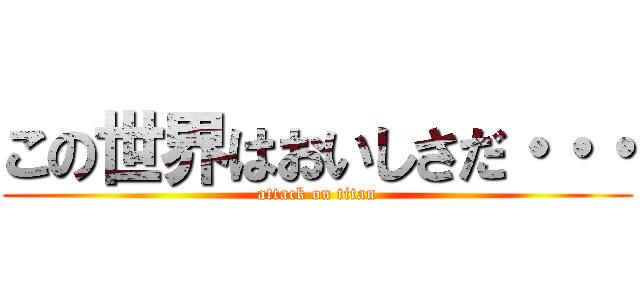 この世界はおいしさだ・・・
attack on titan